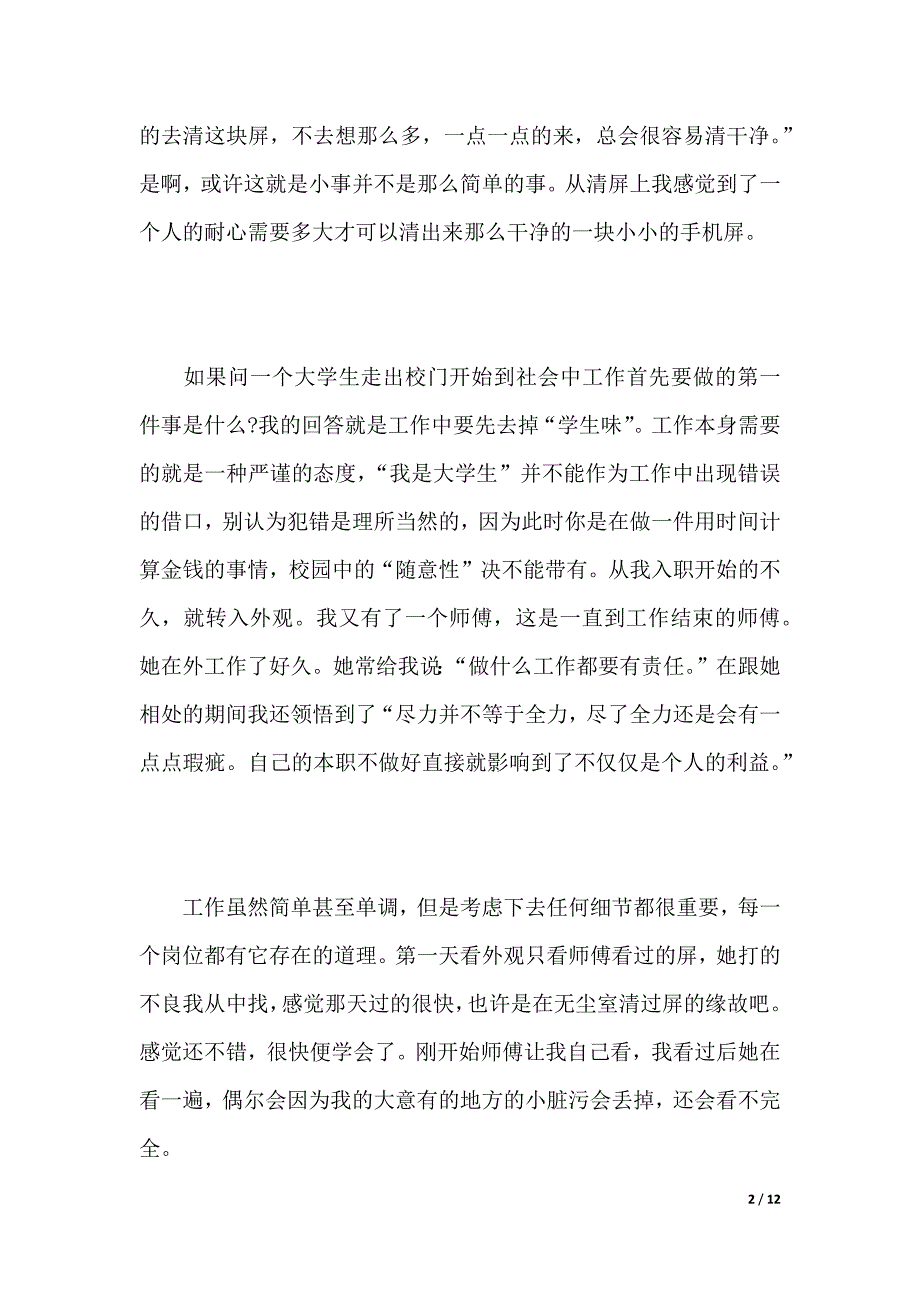 的去清这块屏，不去想那么多，一点一点的来，总会很容易清干净。”是啊，或许这就是小事并不是那么简单的事。从清屏上我感觉到了一个人的耐心需要多大才可以清出来那么干净的一块小小的手机屏。

如果问一个大学生走出校门开始到社会中工作首先要做的第一件事是什么?我的回答就是工作中要先去掉“学生味”。工作本身需要的就是一种严谨的态度，“我是大学生”并不能作为工作中出现错误的借口，别认为犯错是理所当然的，因为此时你是在做一件用时间计算金钱的事情，校园中的“随意性”决不能带有。从我入职开始的不久，就转入外观。我又有了一个师傅，这是一直到工作结束的师傅。她在外工作了好久。她常给我说“做什么工作都要有责任。”在跟她相处的期间我还领悟到了“尽力并不等于全力，尽了全力还是会有一点点瑕疵。自己的本职不做好直接就影响到了不仅仅是个人的利益。”

工作虽然简单甚至单调，但是考虑下去任何细节都很重要，每一个岗位都有它存在的道理。第一天看外观只看师傅看过的屏，她打的不良我从中找，感觉那天过的很快，也许是在无尘室清过屏的缘故吧。感觉还不错，很快便学会了。刚开始师傅让我自己看，我看过后她在看一遍，偶尔会因为我的大意有的地方的小脏污会丢掉，还会看不完全。

2 / 12